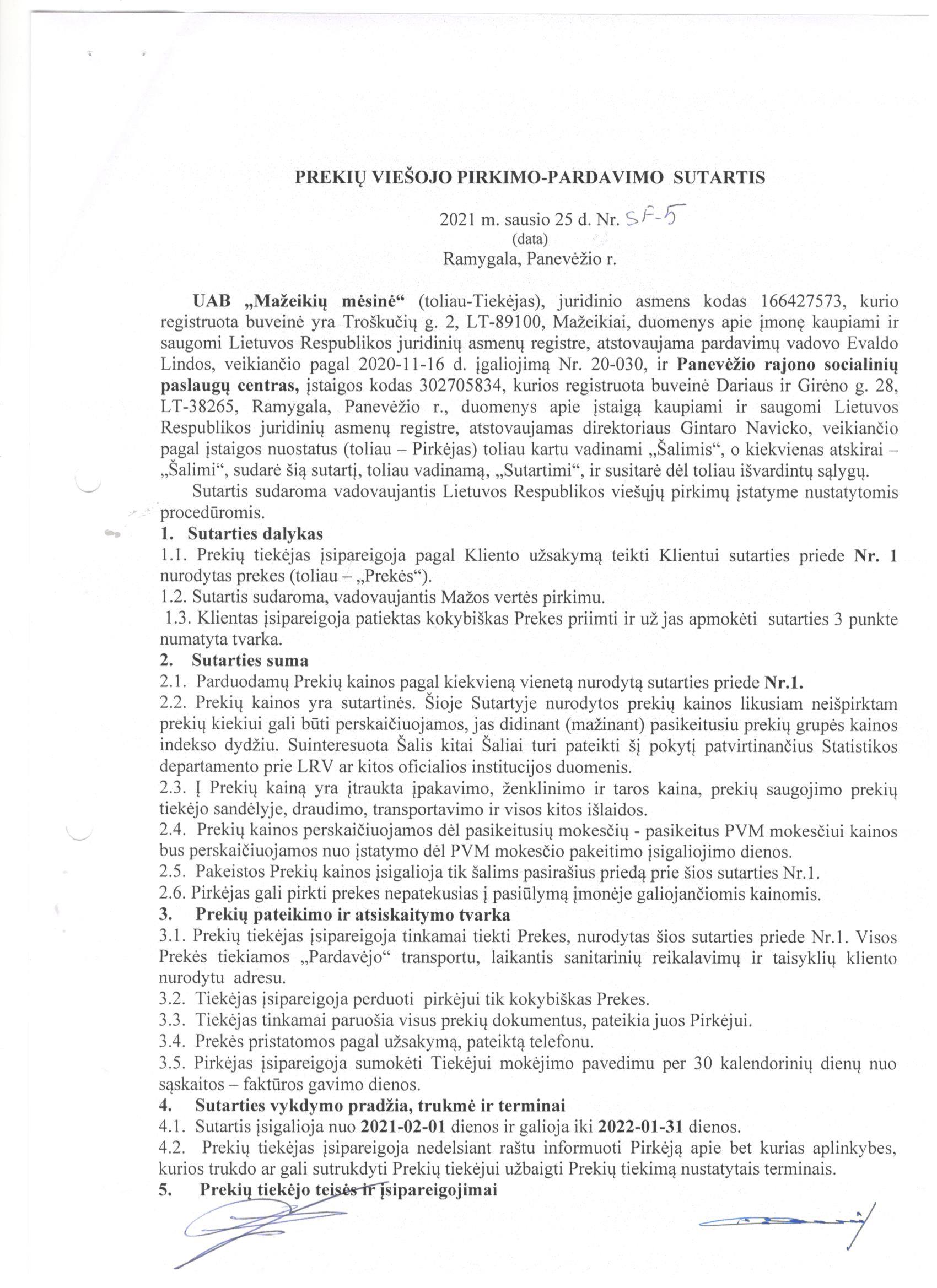 PREKIŲ VIEŠOJO PIRKIMO-PARDAVIMO SUTARTIS

2021 m. sausio 25 d. Nr. SF-5
(data)
Ramygala, Panevėžio r.

UAB „Mažeikių mėsinė“ (toliau-Tiekėjas), juridinio asmens kodas 166427573, kurio registruota buveinė yra Troškučių g. 2, LT-89100, Mažeikiai, duomenys apie įmonę kaupiami ir saugomi Lietuvos Respublikos juridinių asmenų registre, atstovaujama pardavimų vadovo Evaldo Lindos, veikiančio pagal 2020-11-16 d. įgaliojimą Nr. 20-030, ir Panevėžio rajono socialinių paslaugų centras, įstaigos kodas 302705834, kurios registruota buveinė Dariaus ir Girėno g. 28, LT-38265, Ramygala, Panevėžio r., duomenys apie įstaigą kaupiami ir saugomi Lietuvos Respublikos juridinių asmenų registre, atstovaujamas direktoriaus Gintaro Navicko, veikiančio pagal įstaigos nuostatus (toliau – Pirkėjas) toliau kartu vadinami „Šalimis“, o kiekvienas atskirai – „Šalimi“, sudarė šią sutartį, toliau vadinamą, „Sutartimi“, ir susitarė dėl toliau išvardintų sąlygų.
Sutartis sudaroma vadovaujantis Lietuvos Respublikos viešųjų pirkimų įstatyme nustatytomis procedūromis.
1. Sutarties dalykas
1.1. Prekių tiekėjas įsipareigoja pagal Kliento užsakymą teikti Klientui sutarties priede Nr. 1 nurodytas prekes (toliau – „Prekės“).
1.2. Sutartis sudaroma, vadovaujantis Mažos vertės pirkimu.
1.3. Klientas įsipareigoja patiektas kokybiškas Prekes priimti ir už jas apmokėti sutarties 3 punkte numatyta tvarka.
2. Sutarties suma
2.1. Parduodamų Prekių kainos pagal kiekvieną vienetą nurodytą sutarties priede Nr.1.
2.2. Prekių kainos yra sutartinės. Šioje Sutartyje nurodytos prekių kainos likusiam neišpirktam prekių kiekiui gali būti perskaičiuojamos, jas didinant (mažinant) pasikeitusiu prekių grupės kainos indekso dydžiu. Suinteresuota Šalis kitai Šaliai turi pateikti šį pokytį patvirtinančius Statistikos departamento prie LRV ar kitos oficialios institucijos duomenis.
2.3. Į Prekių kainą yra įtraukta įpakavimo, ženklinimo ir taros kaina, prekių saugojimo prekių tiekėjo sandėlyje, draudimo, transportavimo ir visos kitos išlaidos.
2.4. Prekių kainos perskaičiuojamos dėl pasikeitusių mokesčių - pasikeitus PVM mokesčiui kainos bus perskaičiuojamos nuo įstatymo dėl PVM mokesčio pakeitimo įsigaliojimo dienos.
2.5. Pakeistos Prekių kainos įsigalioja tik šalims pasirašius priedą prie šios sutarties Nr.1.
2.6. Pirkėjas gali pirkti prekes nepatekusias į pasiūlymą įmonėje galiojančiomis kainomis.
3. Prekių pateikimo ir atsiskaitymo tvarka
3.1. Prekių tiekėjas įsipareigoja tinkamai tiekti Prekes, nurodytas šios sutarties priede Nr.1. Visos Prekės tiekiamos „Pardavėjo“ transportu, laikantis sanitarinių reikalavimų ir taisyklių kliento nurodytu adresu.
3.2. Tiekėjas įsipareigoja perduoti pirkėjui tik kokybiškas Prekes.
3.3. Tiekėjas tinkamai paruošia visus prekių dokumentus, pateikia juos Pirkėjui.
3.4. Prekės pristatomos pagal užsakymą, pateiktą telefonu.
3.5. Pirkėjas įsipareigoja sumokėti Tiekėjui mokėjimo pavedimu per 30 kalendorinių dienų nuo sąskaitos – faktūros gavimo dienos.
4. Sutarties vykdymo pradžia, trukmė ir terminai
4.1. Sutartis įsigalioja nuo 2021-02-01 dienos ir galioja iki 2022-01-31 dienos.
4.2. Prekių tiekėjas įsipareigoja nedelsiant raštu informuoti Pirkėją apie bet kurias aplinkybes, kurios trukdo ar gali sutrukdyti Prekių tiekėjui užbaigti Prekių tiekimą nustatytais terminais.
5. Prekių tiekėjo teisės ir įsipareigojimai